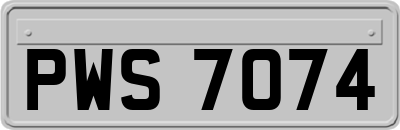 PWS 7074